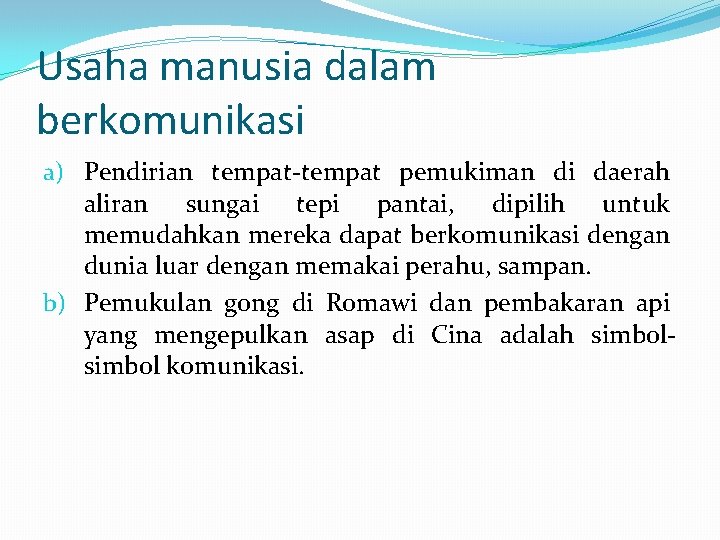 Usaha manusia dalam berkomunikasi

a) Pendirian tempat-tempat pemukiman di daerah aliran sungai tepi pantai, dipilih untuk memudahkan mereka dapat berkomunikasi dengan dunia luar dengan memakai perahu, sampan.

b) Pemukulan gong di Romawi dan pembakaran api yang mengepulkan asap di Cina adalah simbol-simbol komunikasi.